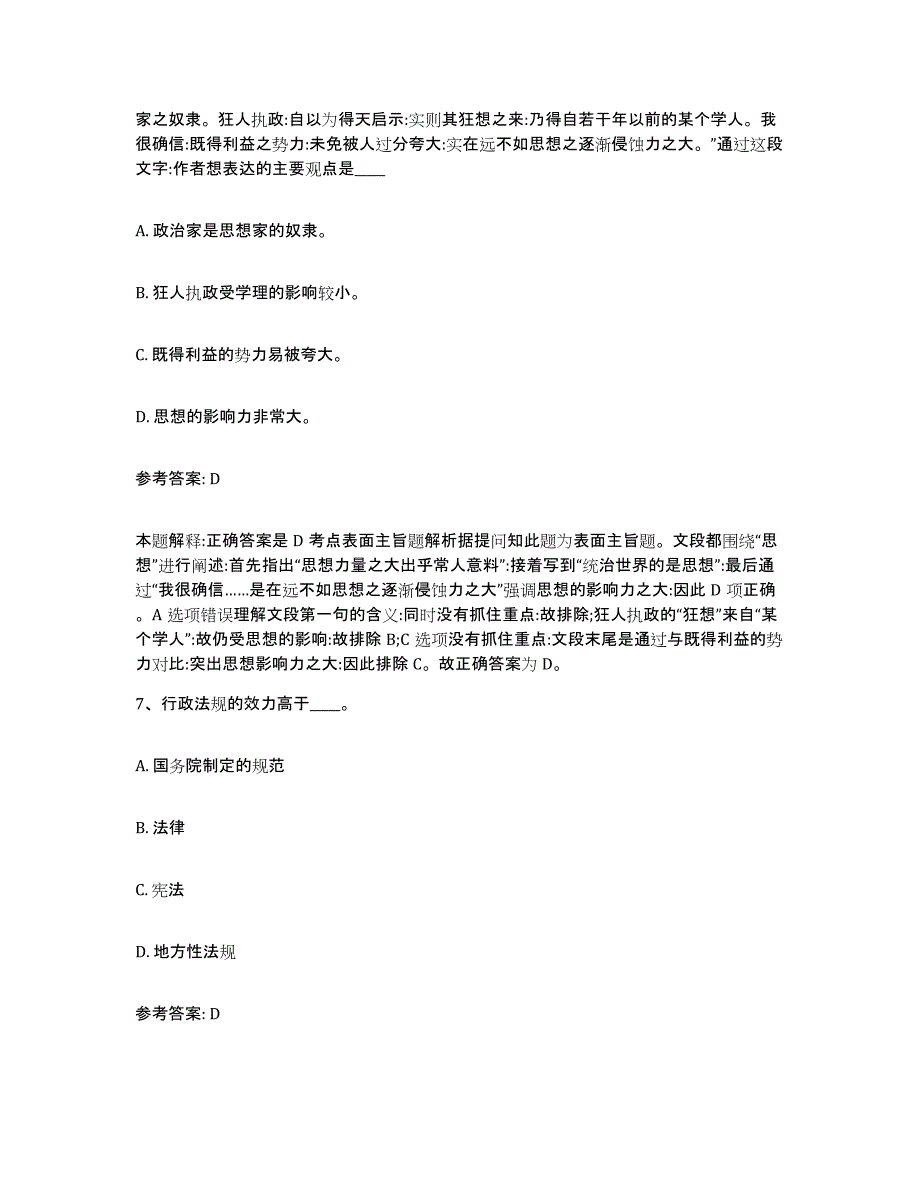 家之奴隶。狂人执政:自以为得天启示:实则其狂想之来:乃得自若干年以前的某个学人。我很确信:既得利益之势力:未免被人过分夸大:实在远不如思想之逐渐侵蚀力之大。”通过这段文字:作者想表达的主要观点是____

A. 政治家是思想家的奴隶。

B. 狂人执政受学理的影响较小。

C. 既得利益的势力易被夸大。

D. 思想的影响力非常大。

参考答案: D

本题解释:正确答案是 D 考点表面主旨题解析据提问知此题为表面主旨题。文段都围绕“思想”进行阐述:首先指出“思想力量之大出乎常人意料”:接着写到“统治世界的是思想”:最后通过“我很确信……是在远不如思想之逐渐侵蚀力之大”强调思想的影响力之大:因此 D 项正确。A 选项错误理解文段第一句的含义:同时没有抓住重点:故排除;狂人执政的“狂想”来自“某个学人”:故仍受思想的影响:故排除 B;C 选项没有抓住重点:文段末尾是通过与既得利益的势力对比:突出思想影响力之大:因此排除 C。故正确答案为 D。

7、行政法规的效力高于____。

A. 国务院制定的规范

B. 法律

C. 宪法

D. 地方性法规

参考答案: D